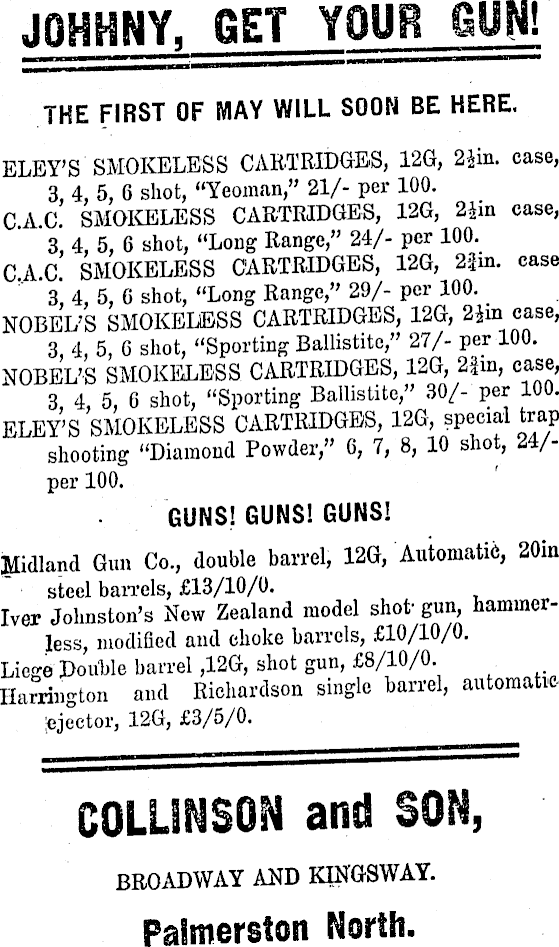 JOHHNY, GET YOUR GUN!

THE FIRST OF MAY WILL SOON BE HERE.

ELEY'S SMOKELESS CARTRIDGES, 12G, $2\frac{1}{2}$in. case, 3, 4, 5, 6 shot, "Yeoman," 21/- per 100.
C.A.C. SMOKELESS CARTRIDGES, 12G, $2\frac{1}{2}$in case, 3, 4, 5, 6 shot, "Long Range," 24/- per 100.
C.A.C. SMOKELESS CARTRIDGES, 12G, $2\frac{3}{4}$in. case 3, 4, 5, 6 shot, "Long Range," 29/- per 100.
NOBEL'S SMOKELESS CARTRIDGES, 12G, $2\frac{1}{2}$in case, 3, 4, 5, 6 shot, "Sporting Ballistite," 27/- per 100.
NOBEL'S SMOKELESS CARTRIDGES, 12G, $2\frac{3}{4}$in, case, 3, 4, 5, 6 shot, "Sporting Ballistite," 30/- per 100.
ELEY'S SMOKELESS CARTRIDGES, 12G, special trap shooting "Diamond Powder," 6, 7, 8, 10 shot, 24/- per 100.

GUNS! GUNS! GUNS!

Midland Gun Co., double barrel, 12G, Automatic, 20in steel barrels, £13/10/0.
Iver Johnston's New Zealand model shot gun, hammerless, modified and choke barrels, £10/10/0.
Liege Double barrel ,12G, shot gun, £8/10/0.
Harrington and Richardson single barrel, automatic ejector, 12G, £3/5/0.

COLLINSON and SON,

BROADWAY AND KINGSWAY.

Palmerston North.